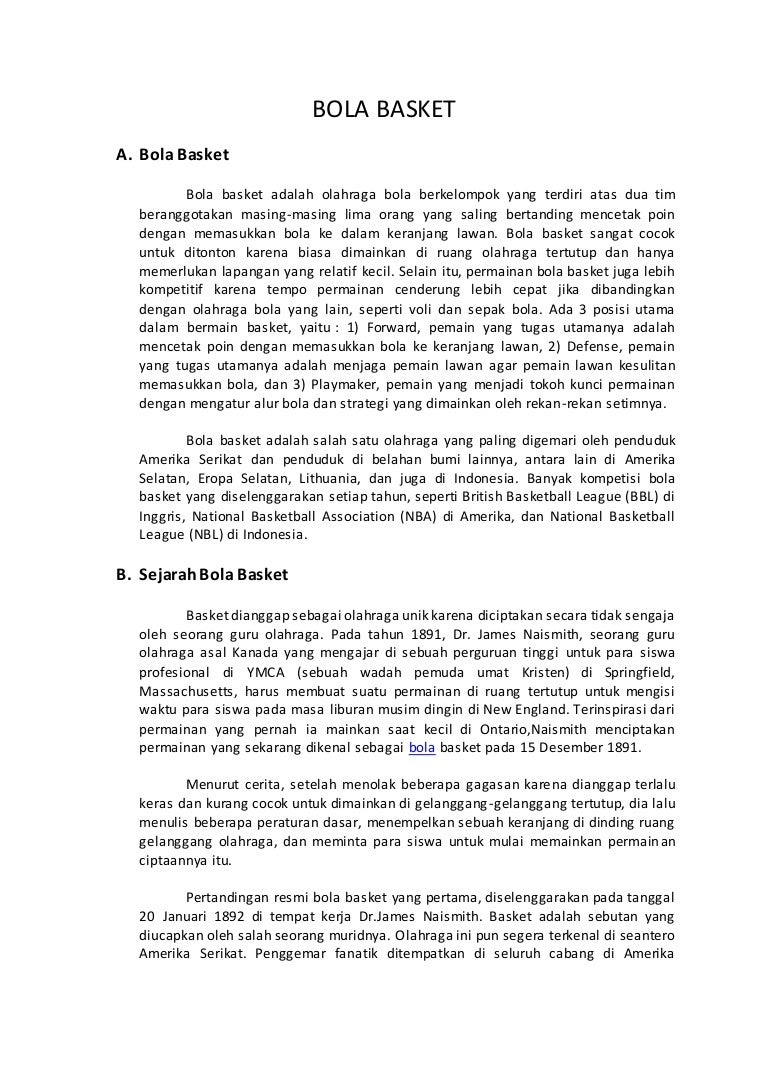 BOLA BASKET

A. Bola Basket

Bola basket adalah olahraga bola berkelompok yang terdiri atas dua tim beranggotakan masing-masing lima orang yang saling bertanding mencetak poin dengan memasukkan bola ke dalam keranjang lawan. Bola basket sangat cocok untuk ditonton karena biasa dimainkan di ruang olahraga tertutup dan hanya memerlukan lapangan yang relatif kecil. Selain itu, permainan bola basket juga lebih kompetitif karena tempo permainan cenderung lebih cepat jika dibandingkan dengan olahraga bola yang lain, seperti voli dan sepak bola. Ada 3 posisi utama dalam bermain basket, yaitu : 1) Forward, pemain yang tugas utamanya adalah mencetak poin dengan memasukkan bola ke keranjang lawan, 2) Defense, pemain yang tugas utamanya adalah menjaga pemain lawan agar pemain lawan kesulitan memasukkan bola, dan 3) Playmaker, pemain yang menjadi tokoh kunci permainan dengan mengatur alur bola dan strategi yang dimainkan oleh rekan-rekan setimnya.

Bola basket adalah salah satu olahraga yang paling digemari oleh penduduk Amerika Serikat dan penduduk di belahan bumi lainnya, antara lain di Amerika Selatan, Eropa Selatan, Lithuania, dan juga di Indonesia. Banyak kompetisi bola basket yang diselenggarakan setiap tahun, seperti British Basketball League (BBL) di Inggris, National Basketball Association (NBA) di Amerika, dan National Basketball League (NBL) di Indonesia.

B. Sejarah Bola Basket

Basket dianggap sebagai olahraga unik karena diciptakan secara tidak sengaja oleh seorang guru olahraga. Pada tahun 1891, Dr. James Naismith, seorang guru olahraga asal Kanada yang mengajar di sebuah perguruan tinggi untuk para siswa profesional di YMCA (sebuah wadah pemuda umat Kristen) di Springfield, Massachusetts, harus membuat suatu permainan di ruang tertutup untuk mengisi waktu para siswa pada masa liburan musim dingin di New England. Terinspirasi dari permainan yang pernah ia mainkan saat kecil di Ontario,Naismith menciptakan permainan yang sekarang dikenal sebagai bola basket pada 15 Desember 1891.

Menurut cerita, setelah menolak beberapa gagasan karena dianggap terlalu keras dan kurang cocok untuk dimainkan di gelanggang-gelanggang tertutup, dia lalu menulis beberapa peraturan dasar, menempelkan sebuah keranjang di dinding ruang gelanggang olahraga, dan meminta para siswa untuk mulai memainkan permainan ciptaannya itu.

Pertandingan resmi bola basket yang pertama, diselenggarakan pada tanggal 20 Januari 1892 di tempat kerja Dr.James Naismith. Basket adalah sebutan yang diucapkan oleh salah seorang muridnya. Olahraga ini pun segera terkenal di seantero Amerika Serikat. Penggemar fanatik ditempatkan di seluruh cabang di Amerika